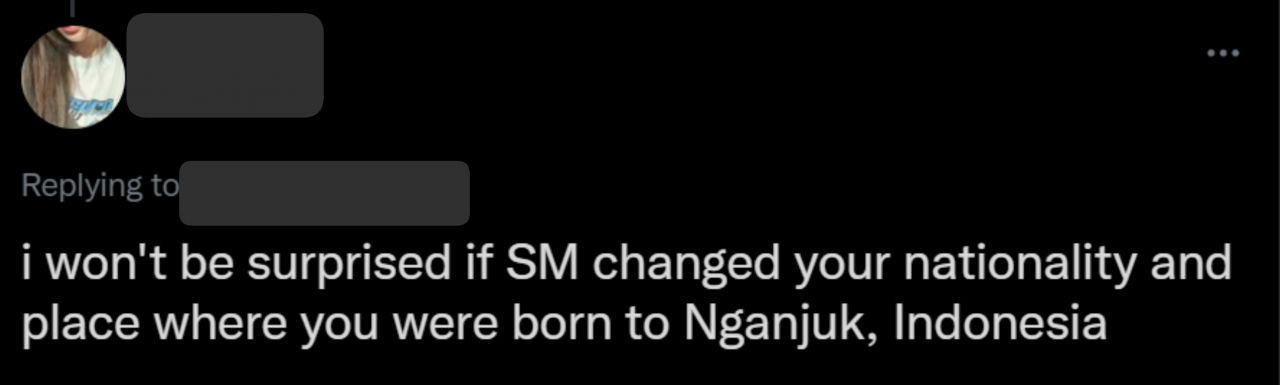 Replying to

i won't be surprised if SM changed your nationality and place where you were born to Nganjuk, Indonesia